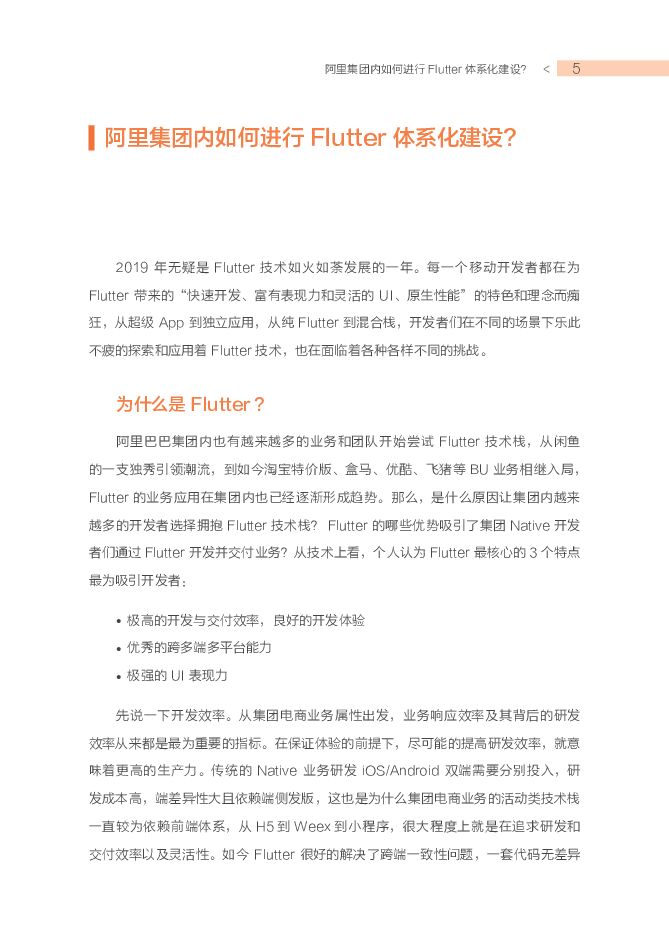 阿里集团内如何进行 Flutter 体系化建设？ < 5

阿里集团内如何进行 Flutter 体系化建设？

2019 年无疑是 Flutter 技术如火如荼发展的一年。每一个移动开发者都在为 Flutter 带来的“快速开发、富有表现力和灵活的 UI、原生性能”的特色和理念而痴狂，从超级 App 到独立应用，从纯 Flutter 到混合栈，开发者们在不同的场景下乐此不疲的探索和应用着 Flutter 技术，也在面临着各种各样不同的挑战。

为什么是 Flutter？

阿里巴巴集团内也有越来越多的业务和团队开始尝试 Flutter 技术栈，从闲鱼的一支独秀引领潮流，到如今淘宝特价版、盒马、优酷、飞猪等 BU 业务相继入局，Flutter 的业务应用在集团内也已经逐渐形成趋势。那么，是什么原因让集团内越来越多的开发者选择拥抱 Flutter 技术栈？ Flutter 的哪些优势吸引了集团 Native 开发者们通过 Flutter 开发并交付业务？从技术上看，个人认为 Flutter 最核心的 3 个特点最为吸引开发者：

• 极高的开发与交付效率，良好的开发体验
• 优秀的跨多端多平台能力
• 极强的 UI 表现力

先说一下开发效率。从集团电商业务属性出发，业务响应效率及其背后的研发效率从来都是最为重要的指标。在保证体验的前提下，尽可能的提高研发效率，就意味着更高的生产力。传统的 Native 业务研发 iOS/Android 双端需要分别投入，研发成本高，端差异性大且依赖端侧发版，这也是为什么集团电商业务的活动类技术栈一直较为依赖前端体系，从 H5 到 Weex 到小程序，很大程度上就是在追求研发和交付效率以及灵活性。如今 Flutter 很好的解决了跨端一致性问题，一套代码无差异